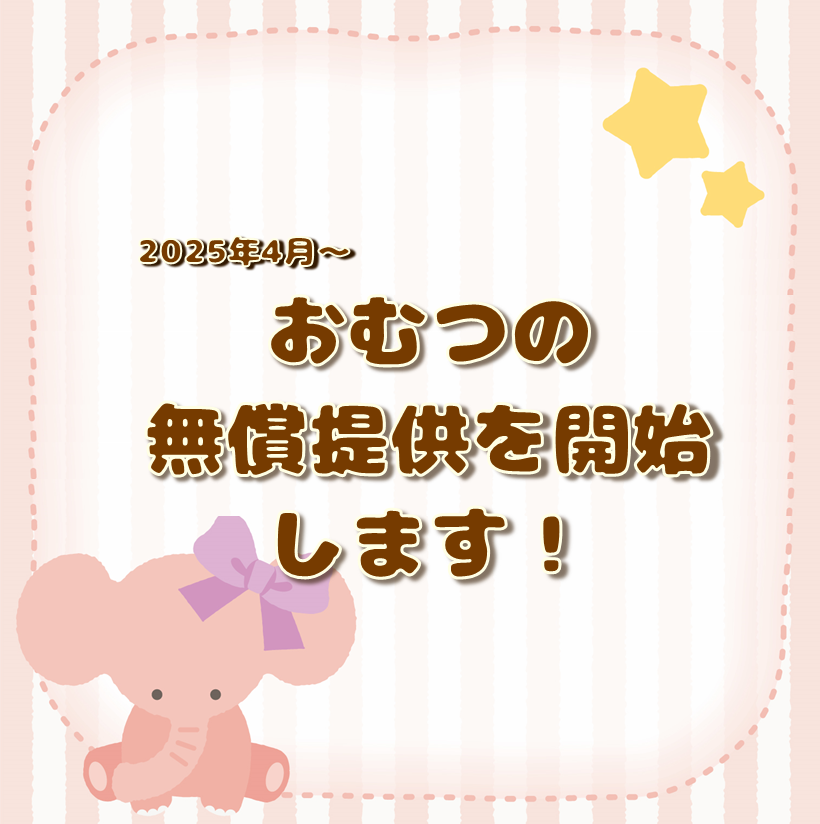 2025年4月~

おむつの
無償提供を開始
します！